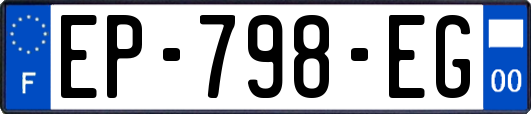 F
EP-798-EG
00